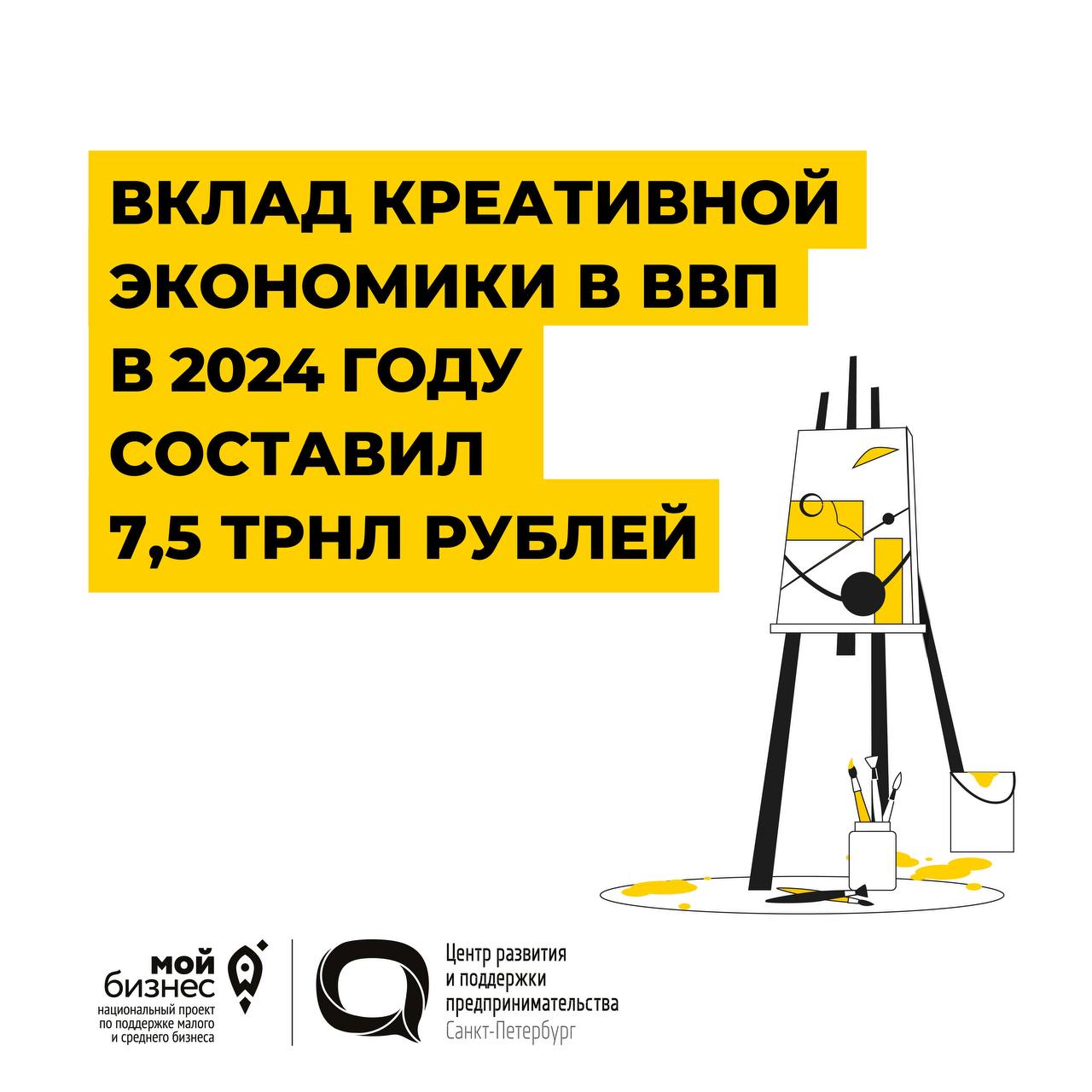 ВКЛАД КРЕАТИВНОЙ ЭКОНОМИКИ В ВВП В 2024 ГОДУ СОСТАВИЛ 7,5 ТРНЛ РУБЛЕЙ

мой бизнес
национальный проект по поддержке малого и среднего бизнеса

Центр развития и поддержки предпринимательства
Санкт-Петербург